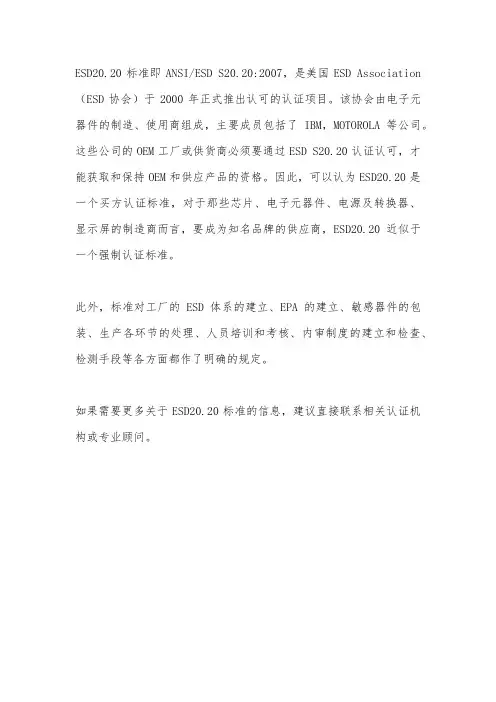 ESD20.20 标准即 ANSI/ESD S20.20:2007，是美国 ESD Association（ESD 协会）于 2000 年正式推出认可的认证项目。该协会由电子元器件的制造、使用商组成，主要成员包括了 IBM，MOTOROLA 等公司。这些公司的 OEM 工厂或供货商必须要通过 ESD S20.20 认证认可，才能获取和保持 OEM 和供应产品的资格。因此，可以认为 ESD20.20 是一个买方认证标准，对于那些芯片、电子元器件、电源及转换器、显示屏的制造商而言，要成为知名品牌的供应商，ESD20.20 近似于一个强制认证标准。

此外，标准对工厂的 ESD 体系的建立、EPA 的建立、敏感器件的包装、生产各环节的处理、人员培训和考核、内审制度的建立和检查、检测手段等各方面都作了明确的规定。

如果需要更多关于 ESD20.20 标准的信息，建议直接联系相关认证机构或专业顾问。